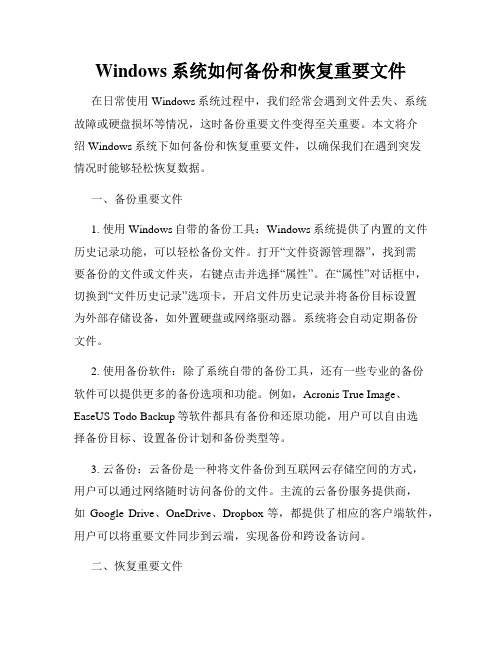 Windows 系统如何备份和恢复重要文件

在日常使用 Windows 系统过程中，我们经常会遇到文件丢失、系统故障或硬盘损坏等情况，这时备份重要文件变得至关重要。本文将介绍 Windows 系统下如何备份和恢复重要文件，以确保我们在遇到突发情况时能够轻松恢复数据。

一、备份重要文件

1. 使用 Windows 自带的备份工具：Windows 系统提供了内置的文件历史记录功能，可以轻松备份文件。打开“文件资源管理器”，找到需要备份的文件或文件夹，右键点击并选择“属性”。在“属性”对话框中，切换到“文件历史记录”选项卡，开启文件历史记录并将备份目标设置为外部存储设备，如外置硬盘或网络驱动器。系统将会自动定期备份文件。

2. 使用备份软件：除了系统自带的备份工具，还有一些专业的备份软件可以提供更多的备份选项和功能。例如，Acronis True Image、EaseUS Todo Backup 等软件都具有备份和还原功能，用户可以自由选择备份目标、设置备份计划和备份类型等。

3. 云备份：云备份是一种将文件备份到互联网云存储空间的方式，用户可以通过网络随时访问备份的文件。主流的云备份服务提供商，如 Google Drive、OneDrive、Dropbox 等，都提供了相应的客户端软件，用户可以将重要文件同步到云端，实现备份和跨设备访问。

二、恢复重要文件